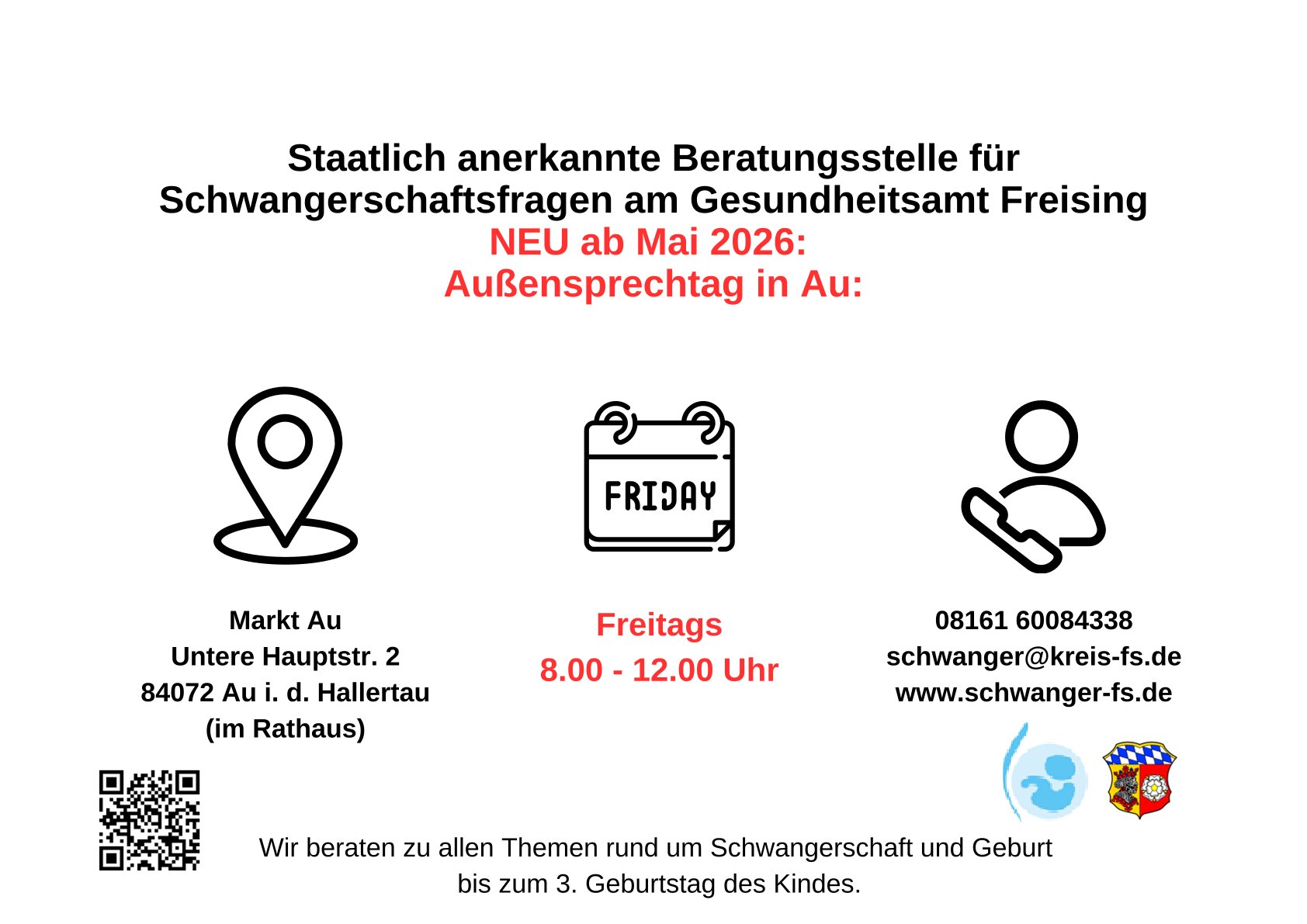 Staatlich anerkannte Beratungsstelle für Schwangerschaftsfragen am Gesundheitsamt Freising
NEU ab Mai 2026:
Außensprechtag in Au:

FRIDAY

Markt Au
Untere Hauptstr. 2
84072 Au i. d. Hallertau
(im Rathaus)

Freitags
8.00 - 12.00 Uhr

08161 60084338
schwanger@kreis-fs.de
www.schwanger-fs.de

Wir beraten zu allen Themen rund um Schwangerschaft und Geburt bis zum 3. Geburtstag des Kindes.